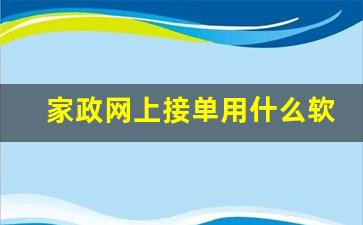 家政网上接单用什么软